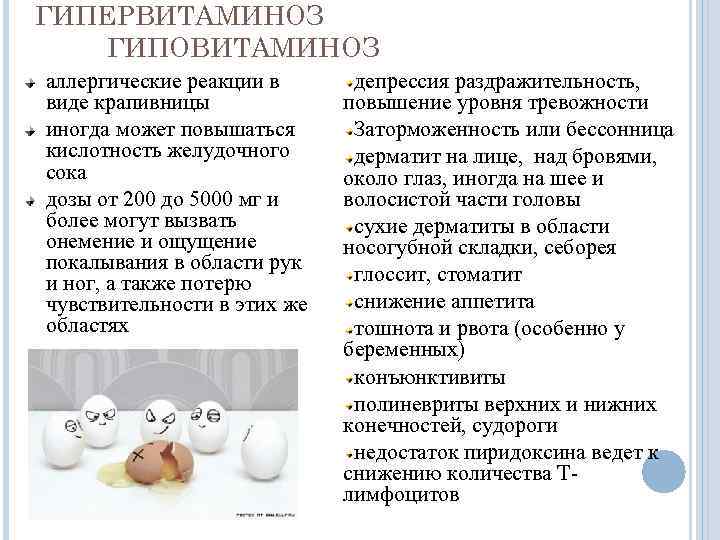 ГИПЕРВИТАМИНОЗ
ГИПОВИТАМИНОЗ

аллергические реакции в виде крапивницы

иногда может повышаться кислотность желудочного сока

дозы от 200 до 5000 мг и более могут вызвать онемение и ощущение покалывания в области рук и ног, а также потерю чувствительности в этих же областях

депрессия раздражительность, повышение уровня тревожности

Заторможенность или бессонница

дерматит на лице, над бровями, около глаз, иногда на шее и волосистой части головы

сухие дерматиты в области носогубной складки, себорея

глоссит, стоматит

снижение аппетита

тошнота и рвота (особенно у беременных)

конъюнктивиты

полиневриты верхних и нижних конечностей, судороги

недостаток пиридоксина ведет к снижению количества Т-лимфоцитов